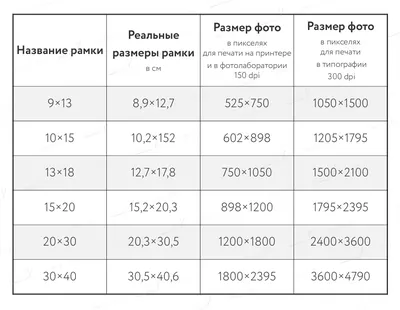 | Название рамки | Реальные размеры рамки в см | Размер фото в пикселях для печати на принтере и в фотолаборатории 150 dpi | Размер фото в пикселях для печати в типографии 300 dpi |
|---|---|---|---|
| 9×13 | 8,9×12,7 | 525×750 | 1050×1500 |
| 10×15 | 10,2×152 | 602×898 | 1205×1795 |
| 13×18 | 12,7×17,8 | 750×1050 | 1500×2100 |
| 15×20 | 15,2×20,3 | 898×1200 | 1795×2395 |
| 20×30 | 20,3×30,5 | 1200×1800 | 2400×3600 |
| 30×40 | 30,5×40,6 | 1800×2395 | 3600×4790 |